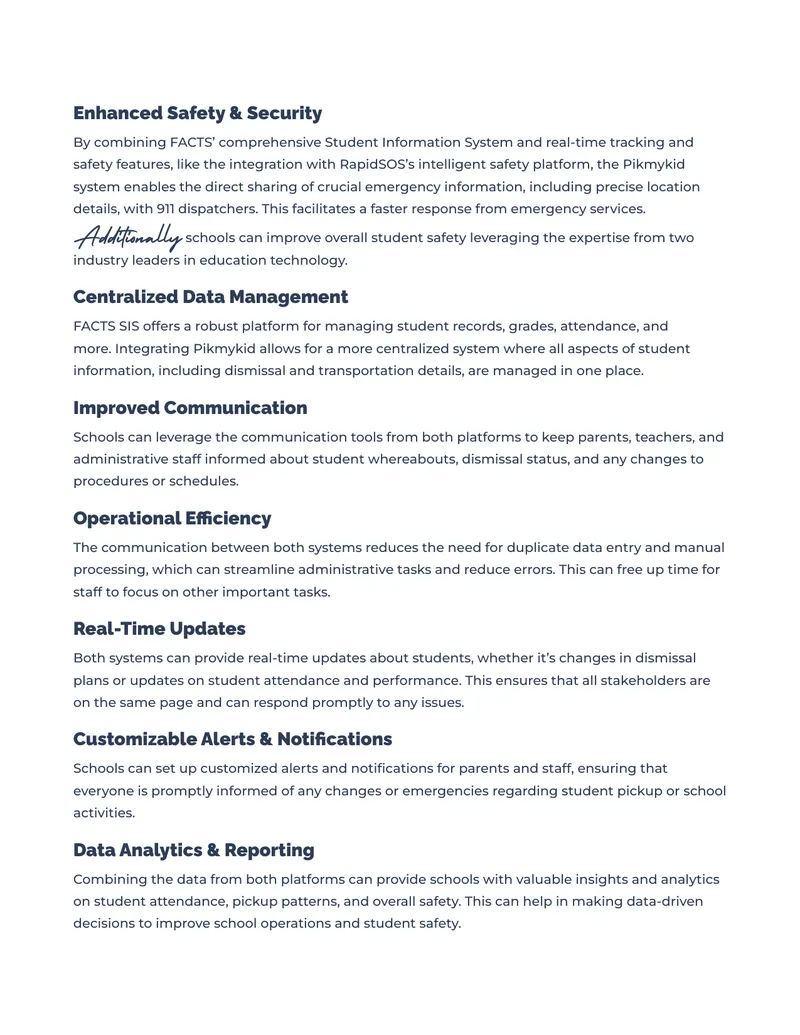 Enhanced Safety & Security

By combining FACTS' comprehensive Student Information System and real-time tracking and safety features, like the integration with RapidSOS's intelligent safety platform, the Pikmykid system enables the direct sharing of crucial emergency information, including precise location details, with 911 dispatchers. This facilitates a faster response from emergency services. Additionally schools can improve overall student safety leveraging the expertise from two industry leaders in education technology.

Centralized Data Management

FACTS SIS offers a robust platform for managing student records, grades, attendance, and more. Integrating Pikmykid allows for a more centralized system where all aspects of student information, including dismissal and transportation details, are managed in one place.

Improved Communication

Schools can leverage the communication tools from both platforms to keep parents, teachers, and administrative staff informed about student whereabouts, dismissal status, and any changes to procedures or schedules.

Operational Efficiency

The communication between both systems reduces the need for duplicate data entry and manual processing, which can streamline administrative tasks and reduce errors. This can free up time for staff to focus on other important tasks.

Real-Time Updates

Both systems can provide real-time updates about students, whether it's changes in dismissal plans or updates on student attendance and performance. This ensures that all stakeholders are on the same page and can respond promptly to any issues.

Customizable Alerts & Notifications

Schools can set up customized alerts and notifications for parents and staff, ensuring that everyone is promptly informed of any changes or emergencies regarding student pickup or school activities.

Data Analytics & Reporting

Combining the data from both platforms can provide schools with valuable insights and analytics on student attendance, pickup patterns, and overall safety. This can help in making data-driven decisions to improve school operations and student safety.